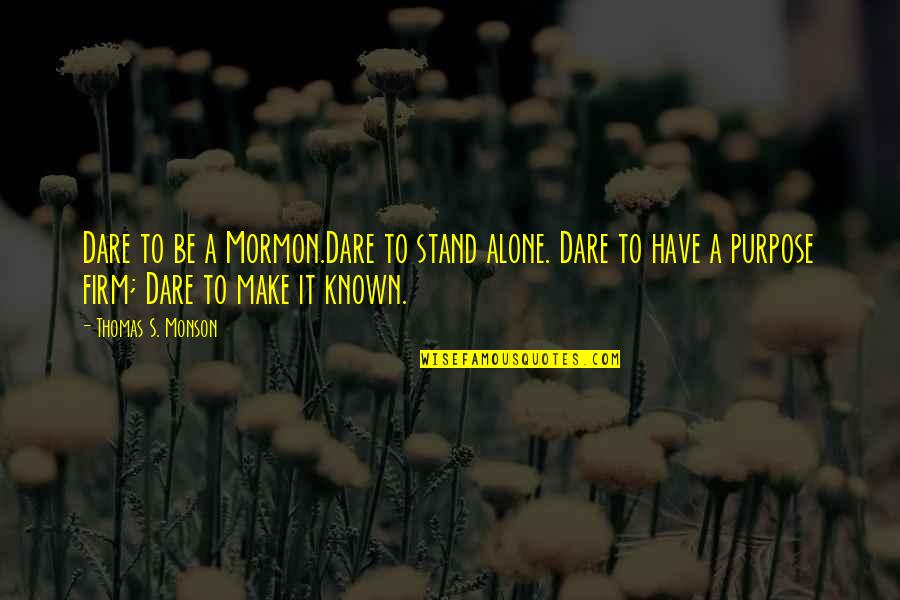 Dare to be a Mormon.Dare to stand alone. Dare to have a purpose firm; Dare to make it known.

- Thomas S. Monson

WISEFAMOUSQUOTES.COM